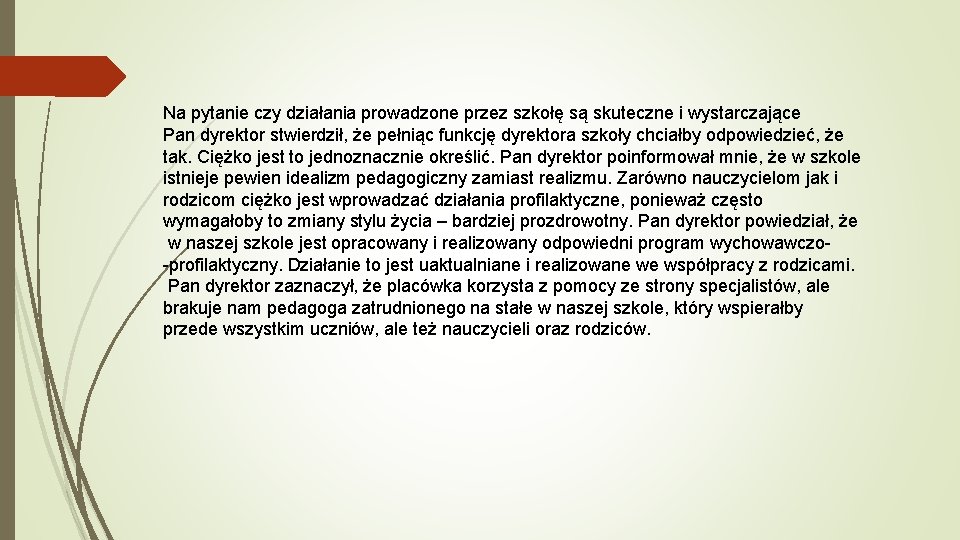 Na pytanie czy działania prowadzone przez szkołę są skuteczne i wystarczające
Pan dyrektor stwierdził, że pełniąc funkcję dyrektora szkoły chciałby odpowiedzieć, że tak. Ciężko jest to jednoznacznie określić. Pan dyrektor poinformował mnie, że w szkole istnieje pewien idealizm pedagogiczny zamiast realizmu. Zarówno nauczycielom jak i rodzicom ciężko jest wprowadzać działania profilaktyczne, ponieważ często wymagałoby to zmiany stylu życia – bardziej prozdrowotny. Pan dyrektor powiedział, że w naszej szkole jest opracowany i realizowany odpowiedni program wychowawczo--profilaktyczny. Działanie to jest uaktualniane i realizowane we współpracy z rodzicami. Pan dyrektor zaznaczył, że placówka korzysta z pomocy ze strony specjalistów, ale brakuje nam pedagoga zatrudnionego na stałe w naszej szkole, który wspierałby przede wszystkim uczniów, ale też nauczycieli oraz rodziców.